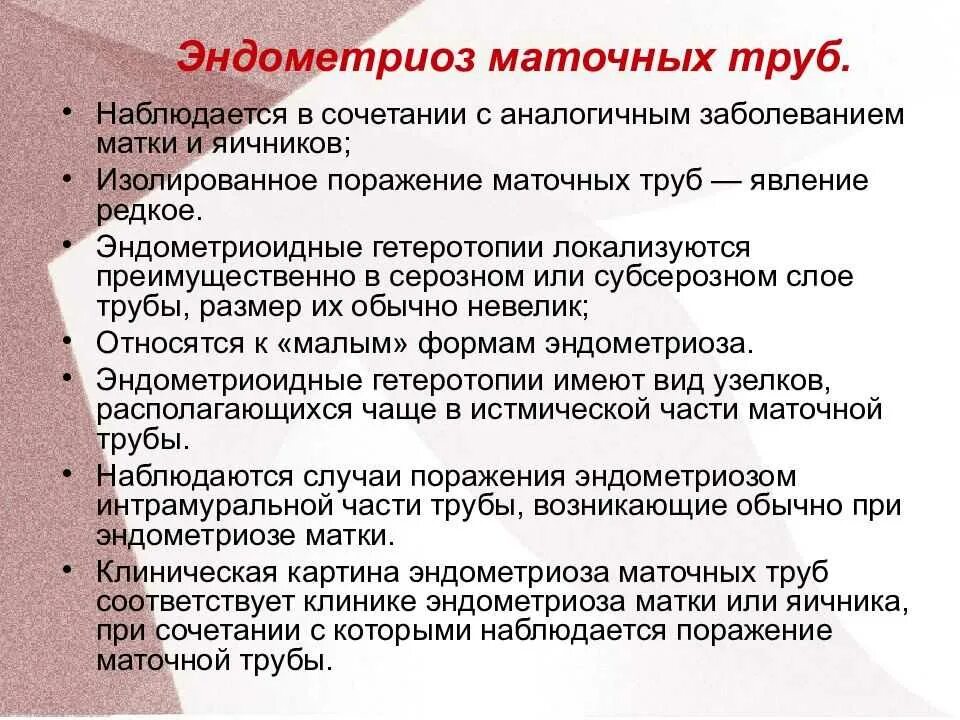 Эндометриоз маточных труб.

• Наблюдается в сочетании с аналогичным заболеванием матки и яичников;
• Изолированное поражение маточных труб — явление редкое.
• Эндометриоидные гетеротопии локализуются преимущественно в серозном или субсерозном слое трубы, размер их обычно невелик;
• Относятся к «малым» формам эндометриоза.
• Эндометриоидные гетеротопии имеют вид узелков, располагающихся чаще в истмической части маточной трубы.
• Наблюдаются случаи поражения эндометриозом интрамуральной части трубы, возникающие обычно при эндометриозе матки.
• Клиническая картина эндометриоза маточных труб соответствует клинике эндометриоза матки или яичника, при сочетании с которыми наблюдается поражение маточной трубы.